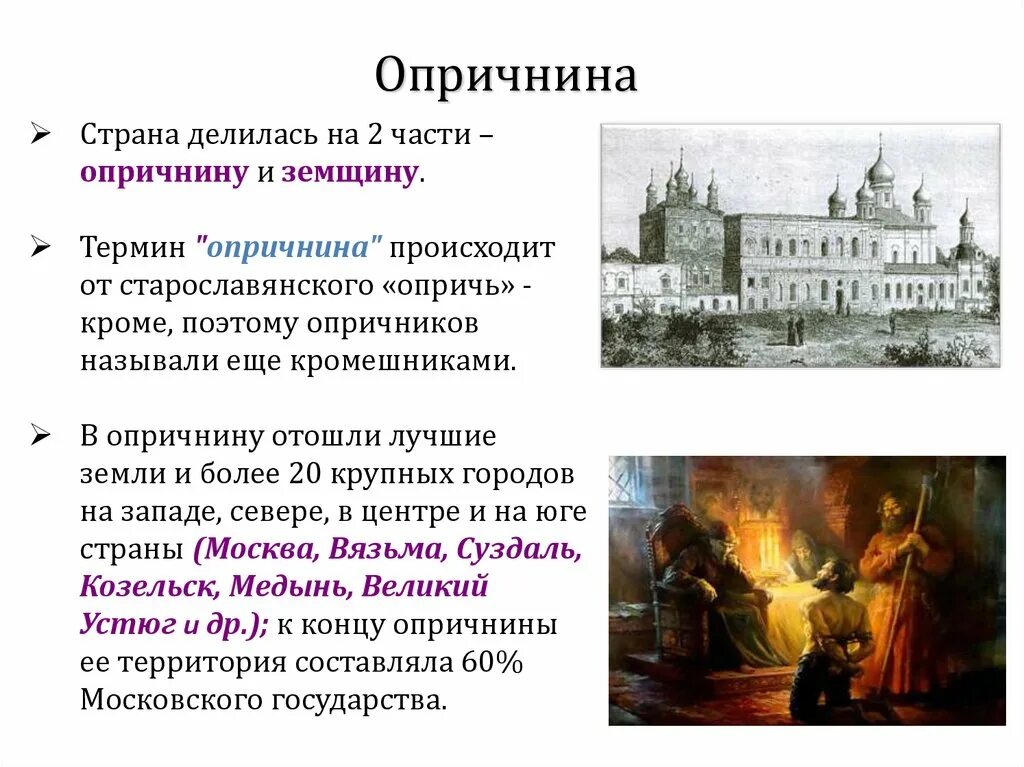 Опричнина

➢ Страна делилась на 2 части – опричнину и земщину.

➢ Термин "опричнина" происходит от старославянского «опричь» - кроме, поэтому опричников называли еще кромешниками.

➢ В опричнину отошли лучшие земли и более 20 крупных городов на западе, севере, в центре и на юге страны (Москва, Вязьма, Суздаль, Козельск, Медынь, Великий Устюг и др.); к концу опричнины ее территория составляла 60% Московского государства.